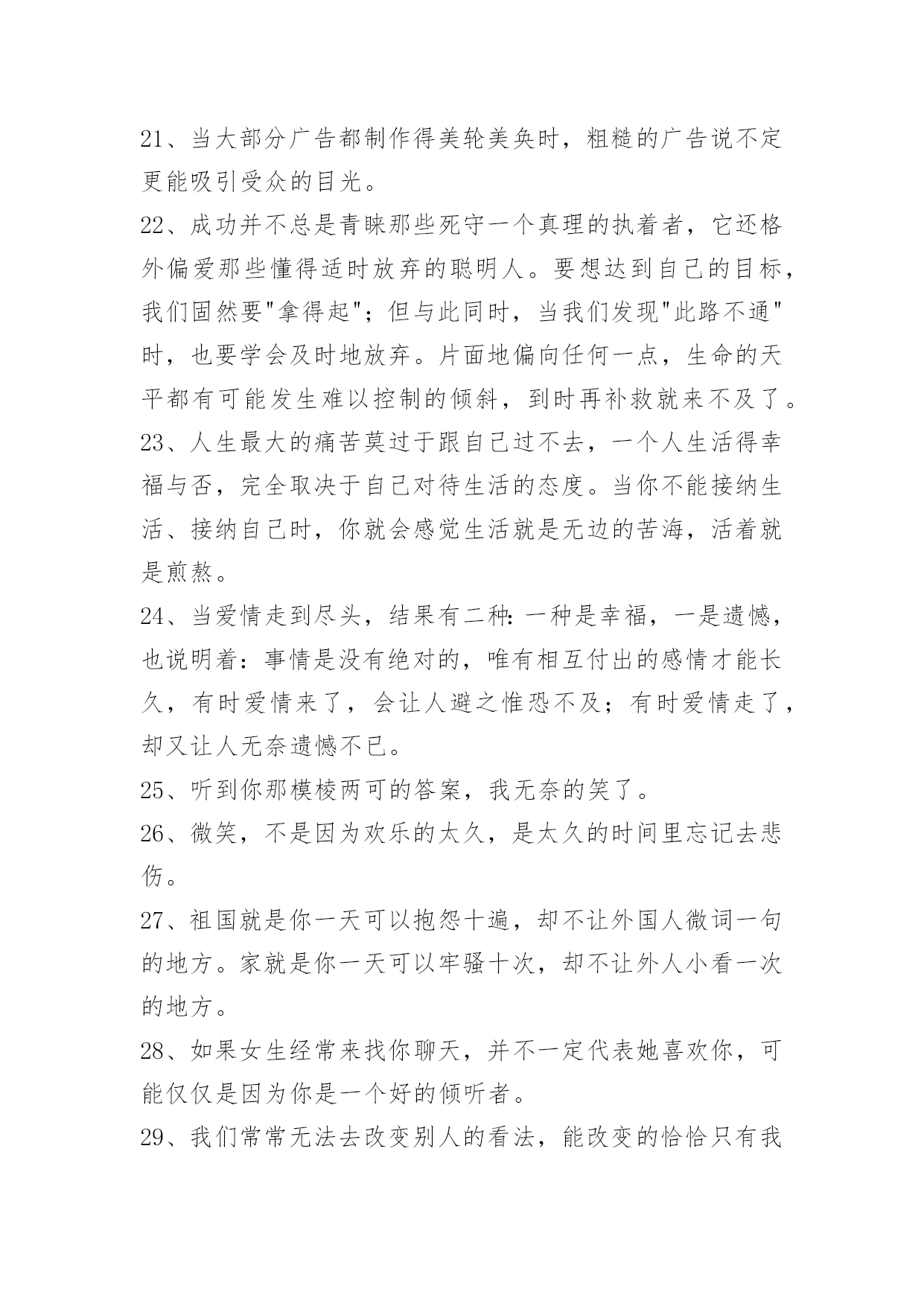 21、当大部分广告都制作得美轮美奂时，粗糙的广告说不定更能吸引受众的目光。

22、成功并不总是青睐那些死守一个真理的执着者，它还格外偏爱那些懂得适时放弃的聪明人。要想达到自己的目标，我们固然要"拿得起"；但与此同时，当我们发现"此路不通"时，也要学会及时地放弃。片面地偏向任何一点，生命的天平都有可能发生难以控制的倾斜，到时再补救就来不及了。

23、人生最大的痛苦莫过于跟自己过不去，一个人生活得幸福与否，完全取决于自己对待生活的态度。当你不能接纳生活、接纳自己时，你就会感觉生活就是无边的苦海，活着就是煎熬。

24、当爱情走到尽头，结果有二种:一种是幸福，一是遗憾，也说明着：事情是没有绝对的，唯有相互付出的感情才能长久，有时爱情来了，会让人避之惟恐不及；有时爱情走了，却又让人无奈遗憾不已。

25、听到你那模棱两可的答案，我无奈的笑了。

26、微笑，不是因为欢乐的太久，是太久的时间里忘记去悲伤。

27、祖国就是你一天可以抱怨十遍，却不让外国人微词一句的地方。家就是你一天可以牢骚十次，却不让外人小看一次的地方。

28、如果女生经常来找你聊天，并不一定代表她喜欢你，可能仅仅是因为你是一个好的倾听者。

29、我们常常无法去改变别人的看法，能改变的恰恰只有我